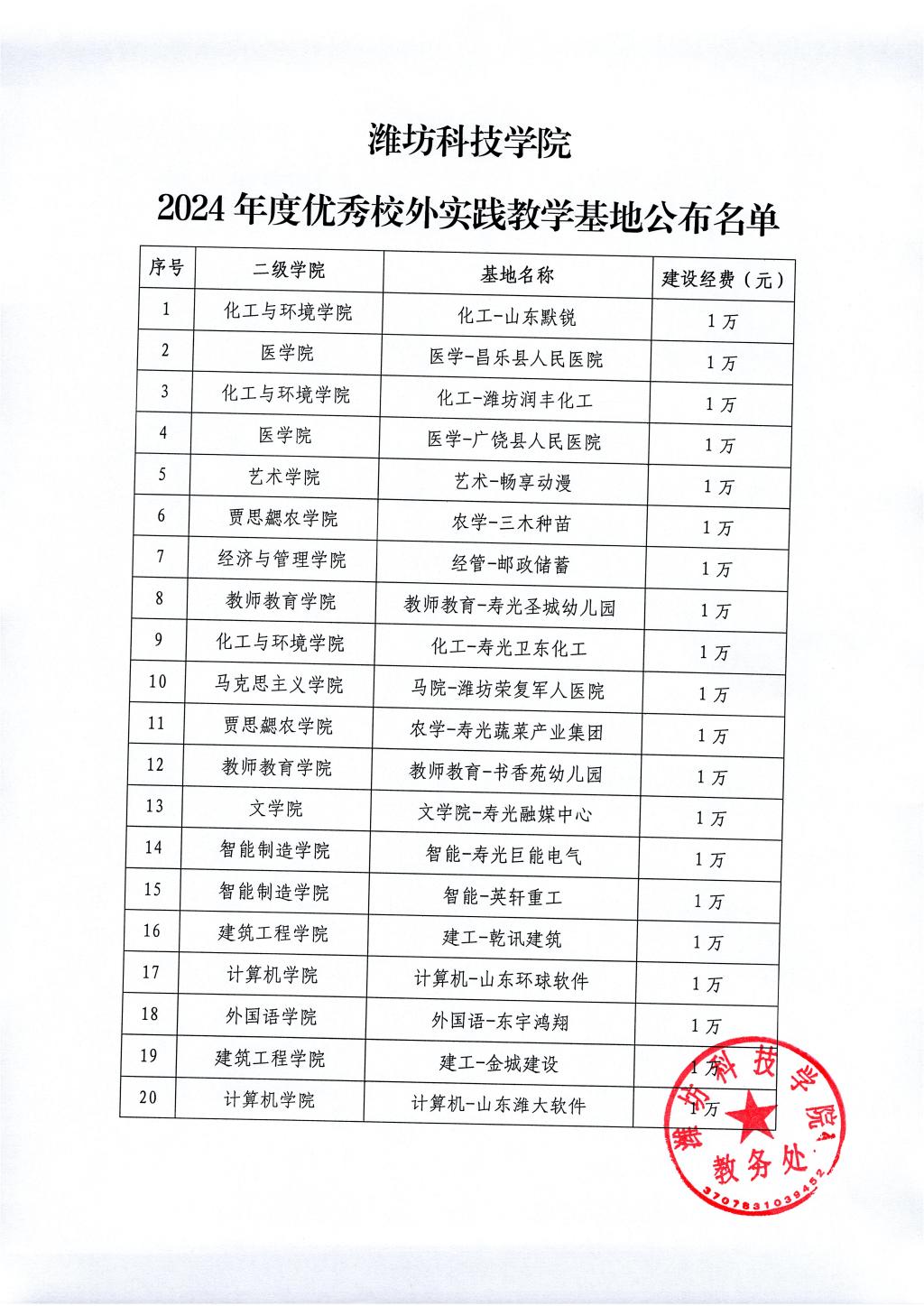 潍坊科技学院

2024 年度优秀校外实践教学基地公布名单

| 序号 | 二级学院 | 基地名称 | 建设经费（元） |
|---|---|---|---|
| 1 | 化工与环境学院 | 化工-山东默锐 | 1 万 |
| 2 | 医学院 | 医学-昌乐县人民医院 | 1 万 |
| 3 | 化工与环境学院 | 化工-潍坊润丰化工 | 1 万 |
| 4 | 医学院 | 医学-广饶县人民医院 | 1 万 |
| 5 | 艺术学院 | 艺术-畅享动漫 | 1 万 |
| 6 | 贾思勰农学院 | 农学-三木种苗 | 1 万 |
| 7 | 经济与管理学院 | 经管-邮政储蓄 | 1 万 |
| 8 | 教师教育学院 | 教师教育-寿光圣城幼儿园 | 1 万 |
| 9 | 化工与环境学院 | 化工-寿光卫东化工 | 1 万 |
| 10 | 马克思主义学院 | 马院-潍坊荣复军人医院 | 1 万 |
| 11 | 贾思勰农学院 | 农学-寿光蔬菜产业集团 | 1 万 |
| 12 | 教师教育学院 | 教师教育-书香苑幼儿园 | 1 万 |
| 13 | 文学院 | 文学院-寿光融媒中心 | 1 万 |
| 14 | 智能制造学院 | 智能-寿光巨能电气 | 1 万 |
| 15 | 智能制造学院 | 智能-英轩重工 | 1 万 |
| 16 | 建筑工程学院 | 建工-乾讯建筑 | 1 万 |
| 17 | 计算机学院 | 计算机-山东环球软件 | 1 万 |
| 18 | 外国语学院 | 外国语-东宇鸿翔 | 1 万 |
| 19 | 建筑工程学院 | 建工-金城建设 | 1 万 |
| 20 | 计算机学院 | 计算机-山东潍大软件 | 1 万 |

潍坊科技学院
教务处
3707831039452